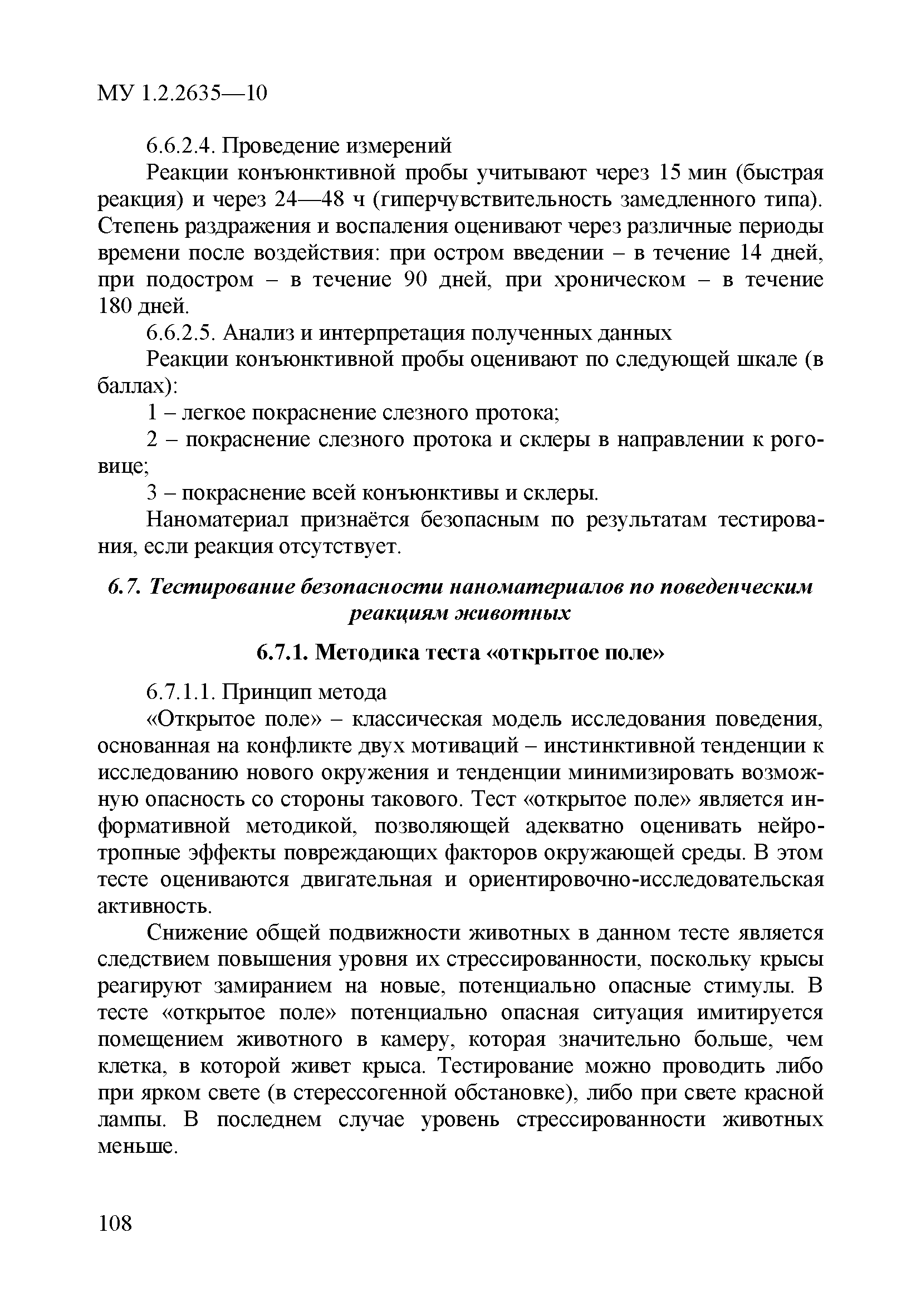 МУ 1.2.2635—10

6.6.2.4. Проведение измерений

Реакции конъюнктивной пробы учитывают через 15 мин (быстрая реакция) и через 24—48 ч (гиперчувствительность замедленного типа). Степень раздражения и воспаления оценивают через различные периоды времени после воздействия: при остром введении – в течение 14 дней, при подостром – в течение 90 дней, при хроническом – в течение 180 дней.

6.6.2.5. Анализ и интерпретация полученных данных

Реакции конъюнктивной пробы оценивают по следующей шкале (в баллах):

1 – легкое покраснение слезного протока;

2 – покраснение слезного протока и склеры в направлении к роговице;

3 – покраснение всей конъюнктивы и склеры.

Наноматериал признаётся безопасным по результатам тестирования, если реакция отсутствует.

6.7. Тестирование безопасности наноматериалов по поведенческим реакциям животных

6.7.1. Методика теста «открытое поле»

6.7.1.1. Принцип метода

«Открытое поле» – классическая модель исследования поведения, основанная на конфликте двух мотиваций – инстинктивной тенденции к исследованию нового окружения и тенденции минимизировать возможную опасность со стороны такового. Тест «открытое поле» является информативной методикой, позволяющей адекватно оценивать нейротропные эффекты повреждающих факторов окружающей среды. В этом тесте оцениваются двигательная и ориентировочно-исследовательская активность.

Снижение общей подвижности животных в данном тесте является следствием повышения уровня их стрессированности, поскольку крысы реагируют замиранием на новые, потенциально опасные стимулы. В тесте «открытое поле» потенциально опасная ситуация имитируется помещением животного в камеру, которая значительно больше, чем клетка, в которой живет крыса. Тестирование можно проводить либо при ярком свете (в стерессогенной обстановке), либо при свете красной лампы. В последнем случае уровень стрессированности животных меньше.

108